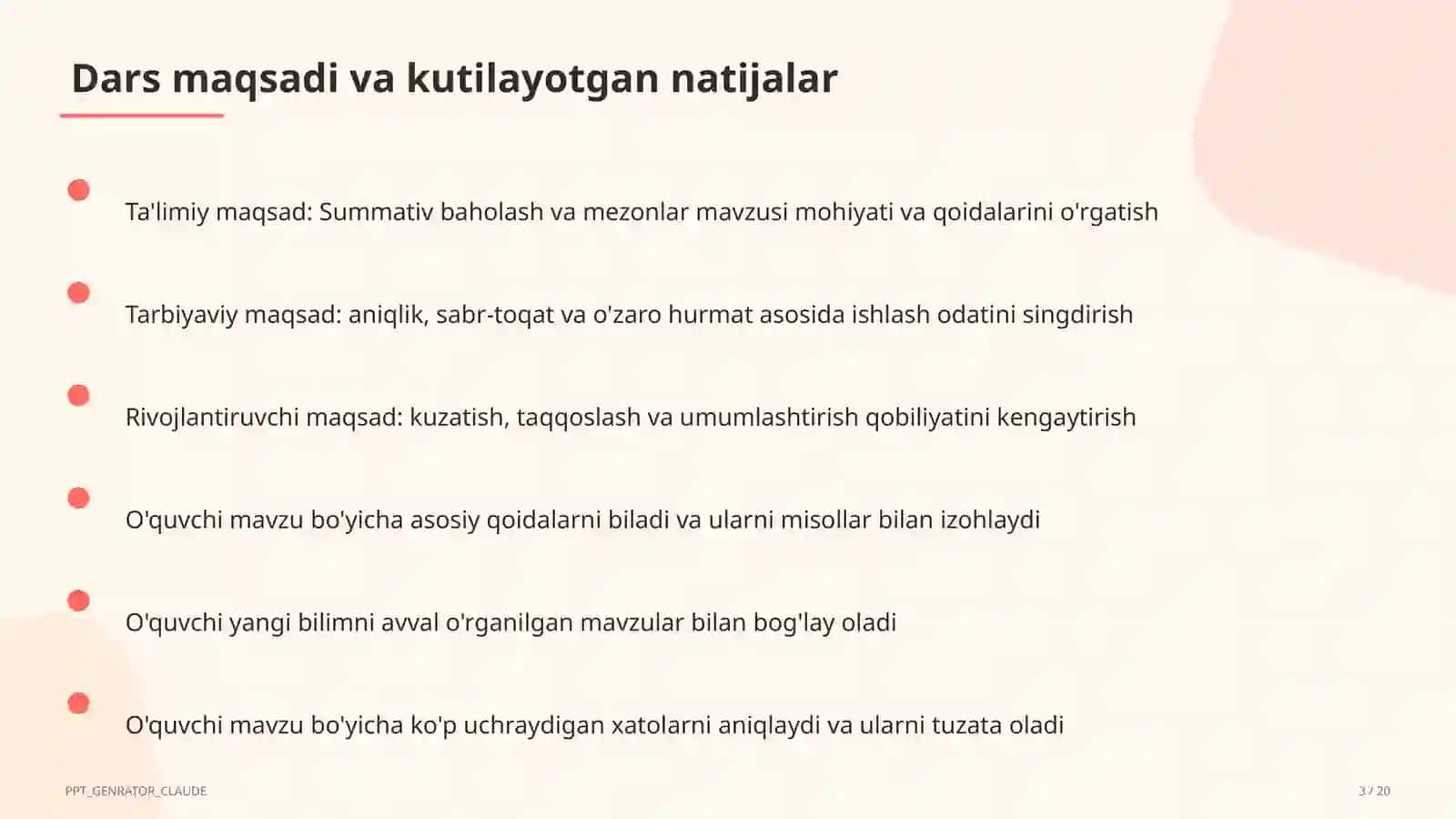 Dars maqsadi va kutilayotgan natijalar

Ta'limiy maqsad: Summativ baholash va mezonlar mavzusi mohiyati va qoidalarini o'rgatish

Tarbiyaviy maqsad: aniqlik, sabr-toqat va o'zaro hurmat asosida ishlash odatini singdirish

Rivojlantiruvchi maqsad: kuzatish, taqqoslash va umumlashtirish qobiliyatini kengaytirish

O'quvchi mavzu bo'yicha asosiy qoidalarni biladi va ularni misollar bilan izohlaydi

O'quvchi yangi bilimni avval o'rganilgan mavzular bilan bog'lay oladi

O'quvchi mavzu bo'yicha ko'p uchraydigan xatolarni aniqlaydi va ularni tuzata oladi

PPT_GENRATOR_CLAUDE

3 / 20